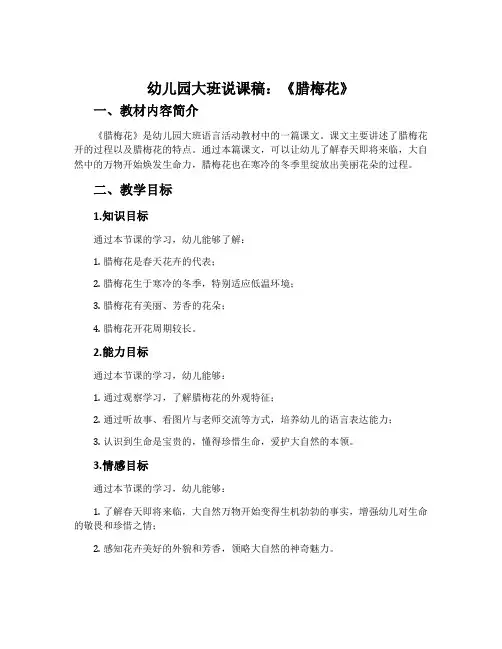 幼儿园大班说课稿：《腊梅花》

一、教材内容简介

《腊梅花》是幼儿园大班语言活动教材中的一篇课文。课文主要讲述了腊梅花开的过程以及腊梅花的特点。通过本篇课文，可以让幼儿了解春天即将来临，大自然中的万物开始焕发生命力，腊梅花也在寒冷的冬季里绽放出美丽花朵的过程。

二、教学目标

1.知识目标

通过本节课的学习，幼儿能够了解：

1. 腊梅花是春天花卉的代表；

2. 腊梅花生于寒冷的冬季，特别适应低温环境；

3. 腊梅花有美丽、芳香的花朵；

4. 腊梅花开花周期较长。

2.能力目标

通过本节课的学习，幼儿能够：

1. 通过观察学习，了解腊梅花的外观特征；

2. 通过听故事、看图片与老师交流等方式，培养幼儿的语言表达能力；

3. 认识到生命是宝贵的，懂得珍惜生命，爱护大自然的本领。

3.情感目标

通过本节课的学习，幼儿能够：

1. 了解春天即将来临，大自然万物开始变得生机勃勃的事实，增强幼儿对生命的敬畏和珍惜之情；

2. 感知花卉美好的外貌和芳香，领略大自然的神奇魅力。